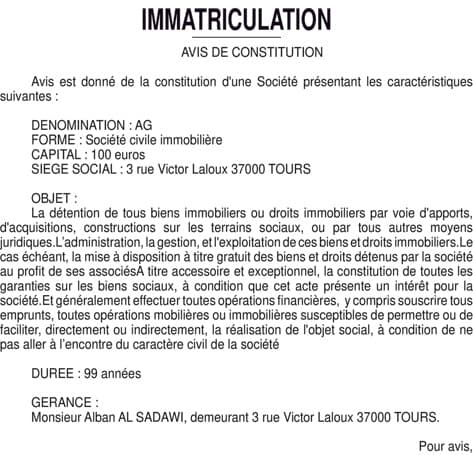 IMMATRICULATION

AVIS DE CONSTITUTION

Avis est donné de la constitution d'une Société présentant les caractéristiques suivantes :

DENOMINATION : AG
FORME : Société civile immobilière
CAPITAL : 100 euros
SIEGE SOCIAL : 3 rue Victor Laloux 37000 TOURS

OBJET :
La détention de tous biens immobiliers ou droits immobiliers par voie d'apports, d'acquisitions, constructions sur les terrains sociaux, ou par tous autres moyens juridiques.L'administration, la gestion, et l'exploitation de ces biens et droits immobiliers.Le cas échéant, la mise à disposition à titre gratuit des biens et droits détenus par la société au profit de ses associésA titre accessoire et exceptionnel, la constitution de toutes les garanties sur les biens sociaux, à condition que cet acte présente un intérêt pour la société.Et généralement effectuer toutes opérations financières, y compris souscrire tous emprunts, toutes opérations mobilières ou immobilières susceptibles de permettre ou de faciliter, directement ou indirectement, la réalisation de l'objet social, à condition de ne pas aller à l'encontre du caractère civil de la société

DUREE : 99 années

GERANCE :
Monsieur Alban AL SADAWI, demeurant 3 rue Victor Laloux 37000 TOURS.

Pour avis,